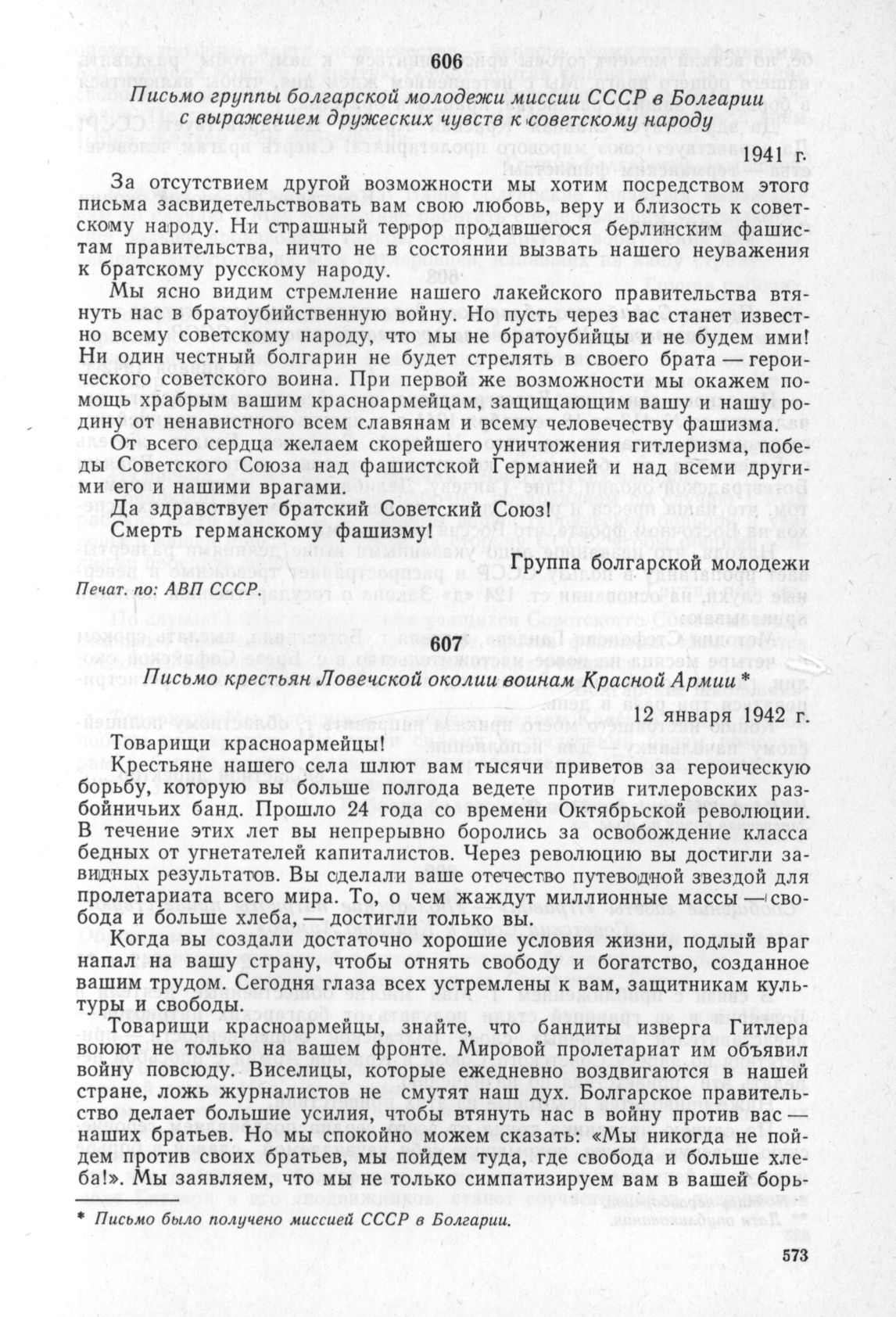 606

Письмо группы болгарской молодежи миссии СССР в Болгарии с выражением дружеских чувств к советскому народу

1941 г.

За отсутствием другой возможности мы хотим посредством этого письма засвидетельствовать вам свою любовь, веру и близость к советскому народу. Ни страшный террор продавшегося берлинским фашистам правительства, ничто не в состоянии вызвать нашего неуважения к братскому русскому народу.

Мы ясно видим стремление нашего лакейского правительства втянуть нас в братоубийственную войну. Но пусть через вас станет известно всему советскому народу, что мы не братоубийцы и не будем ими! Ни один честный болгарин не будет стрелять в своего брата — героического советского воина. При первой же возможности мы окажем помощь храбрым вашим красноармейцам, защищающим вашу и нашу родину от ненавистного всем славянам и всему человечеству фашизма.

От всего сердца желаем скорейшего уничтожения гитлеризма, победы Советского Союза над фашистской Германией и над всеми другими его и нашими врагами.

Да здравствует братский Советский Союз!

Смерть германскому фашизму!

Группа болгарской молодежи

Печат. по: АВП СССР.

607

Письмо крестьян Ловечской околии воинам Красной Армии *

12 января 1942 г.

Товарищи красноармейцы!

Крестьяне нашего села шлют вам тысячи приветов за героическую борьбу, которую вы больше полгода ведете против гитлеровских разбойничьих банд. Прошло 24 года со времени Октябрьской революции. В течение этих лет вы непрерывно боролись за освобождение класса бедных от угнетателей капиталистов. Через революцию вы достигли завидных результатов. Вы сделали ваше отечество путеводной звездой для пролетариата всего мира. То, о чем жаждут миллионные массы — свобода и больше хлеба, — достигли только вы.

Когда вы создали достаточно хорошие условия жизни, подлый враг напал на вашу страну, чтобы отнять свободу и богатство, созданное вашим трудом. Сегодня глаза всех устремлены к вам, защитникам культуры и свободы.

Товарищи красноармейцы, знайте, что бандиты изверга Гитлера воюют не только на вашем фронте. Мировой пролетариат им объявил войну повсюду. Виселицы, которые ежедневно воздвигаются в нашей стране, ложь журналистов не смутят наш дух. Болгарское правительство делает большие усилия, чтобы втянуть нас в войну против вас — наших братьев. Но мы спокойно можем сказать: «Мы никогда не пойдем против своих братьев, мы пойдем туда, где свобода и больше хлеба!». Мы заявляем, что мы не только симпатизируем вам в вашей борь-

* Письмо было получено миссией СССР в Болгарии.

573